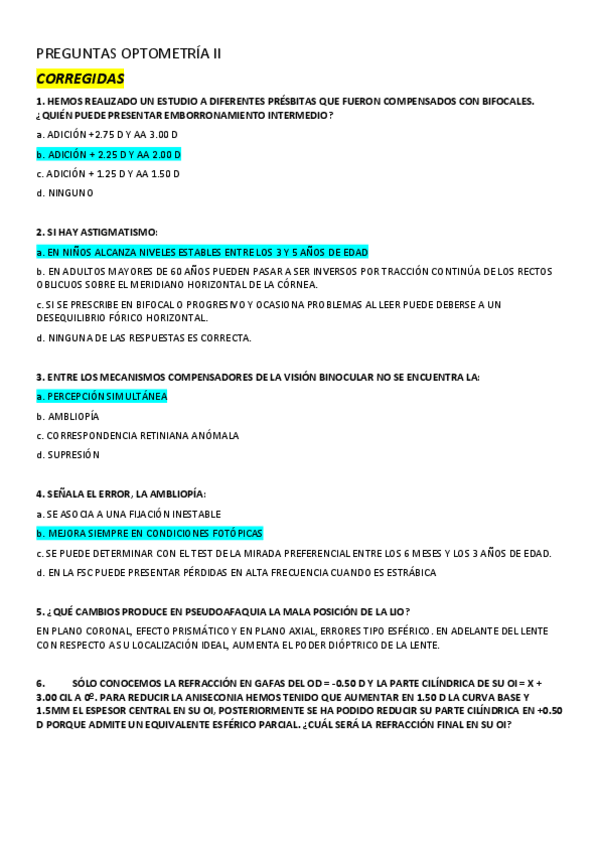 PREGUNTAS OPTOMETRÍA II

CORREGIDAS

1. HEMOS REALIZADO UN ESTUDIO A DIFERENTES PRÉSBITAS QUE FUERON COMPENSADOS CON BIFOCALES. ¿QUIÉN PUEDE PRESENTAR EMBORRONAMIENTO INTERMEDIO?

a. ADICIÓN +2.75 D Y AA 3.00 D

b. ADICIÓN + 2.25 D Y AA 2.00 D

c. ADICIÓN + 1.25 D Y AA 1.50 D

d. NINGUNO

2. SI HAY ASTIGMATISMO:

a. EN NIÑOS ALCANZA NIVELES ESTABLES ENTRE LOS 3 Y 5 AÑOS DE EDAD

b. EN ADULTOS MAYORES DE 60 AÑOS PUEDEN PASAR A SER INVERSOS POR TRACCIÓN CONTINÚA DE LOS RECTOS OBLICUOS SOBRE EL MERIDIANO HORIZONTAL DE LA CÓRNEA.

c. SI SE PRESCRIBE EN BIFOCAL O PROGRESIVO Y OCASIONA PROBLEMAS AL LEER PUEDE DEBERSE A UN DESEQUILIBRIO FÓRICO HORIZONTAL.

d. NINGUNA DE LAS RESPUESTAS ES CORRECTA.

3. ENTRE LOS MECANISMOS COMPENSADORES DE LA VISIÓN BINOCULAR NO SE ENCUENTRA LA:

a. PERCEPCIÓN SIMULTÁNEA

b. AMBLIOPÍA

c. CORRESPONDENCIA RETINIANA ANÓMALA

d. SUPRESIÓN

4. SEÑALA EL ERROR, LA AMBLIOPÍA:

a. SE ASOCIA A UNA FIJACIÓN INESTABLE

b. MEJORA SIEMPRE EN CONDICIONES FOTÓPICAS

c. SE PUEDE DETERMINAR CON EL TEST DE LA MIRADA PREFERENCIAL ENTRE LOS 6 MESES Y LOS 3 AÑOS DE EDAD.

d. EN LA FSC PUEDE PRESENTAR PÉRDIDAS EN ALTA FRECUENCIA CUANDO ES ESTRÁBICA

5. ¿QUÉ CAMBIOS PRODUCE EN PSEUDOAFAQUIA LA MALA POSICIÓN DE LA LIO?

EN PLANO CORONAL, EFECTO PRISMÁTICO Y EN PLANO AXIAL, ERRORES TIPO ESFÉRICO. EN ADELANTE DEL LENTE CON RESPECTO A SU LOCALIZACIÓN IDEAL, AUMENTA EL PODER DIÓPTRICO DE LA LENTE.

6. SÓLO CONOCEMOS LA REFRACCIÓN EN GAFAS DEL OD = -0.50 D Y LA PARTE CILÍNDRICA DE SU OI = X + 3.00 CIL A 0º. PARA REDUCIR LA ANISECONIA HEMOS TENIDO QUE AUMENTAR EN 1.50 D LA CURVA BASE Y 1.5MM EL ESPESOR CENTRAL EN SU OI, POSTERIORMENTE SE HA PODIDO REDUCIR SU PARTE CILÍNDRICA EN +0.50 D PORQUE ADMITE UN EQUIVALENTE ESFÉRICO PARCIAL. ¿CUÁL SERÁ LA REFRACCIÓN FINAL EN SU OI?